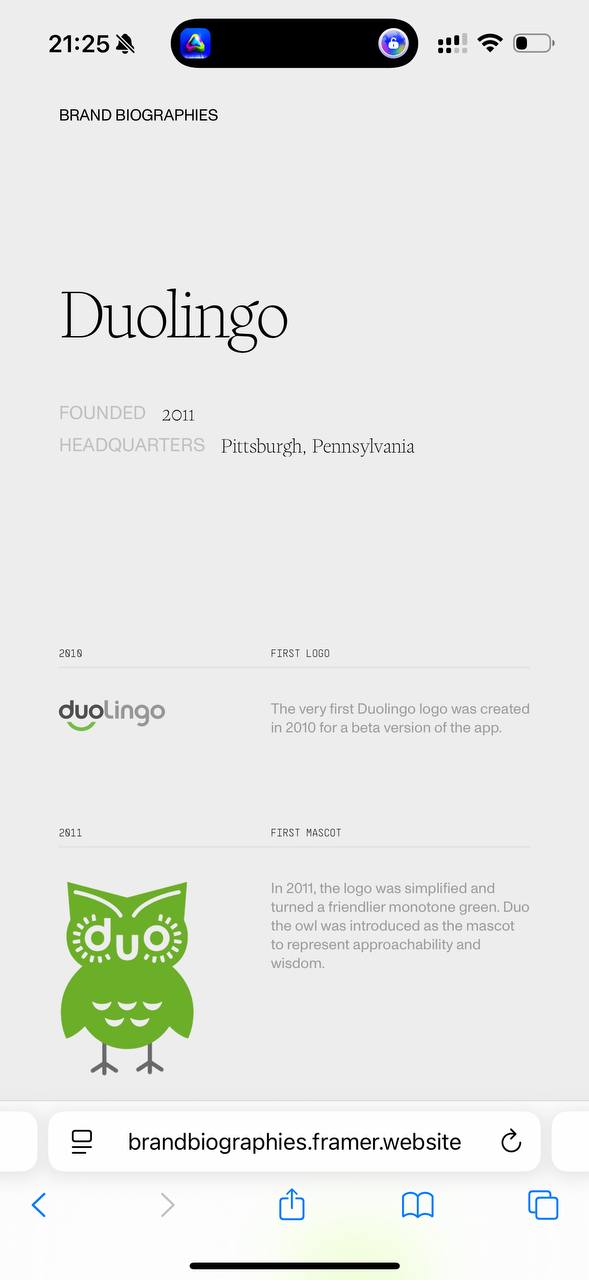 21:25

BRAND BIOGRAPHIES

Duolingo

FOUNDED 2011
HEADQUARTERS Pittsburgh, Pennsylvania

2010 FIRST LOGO

duolingo

The very first Duolingo logo was created in 2010 for a beta version of the app.

2011 FIRST MASCOT

duo

In 2011, the logo was simplified and turned a friendlier monotone green. Duo the owl was introduced as the mascot to represent approachability and wisdom.

brandbiographies.framer.website